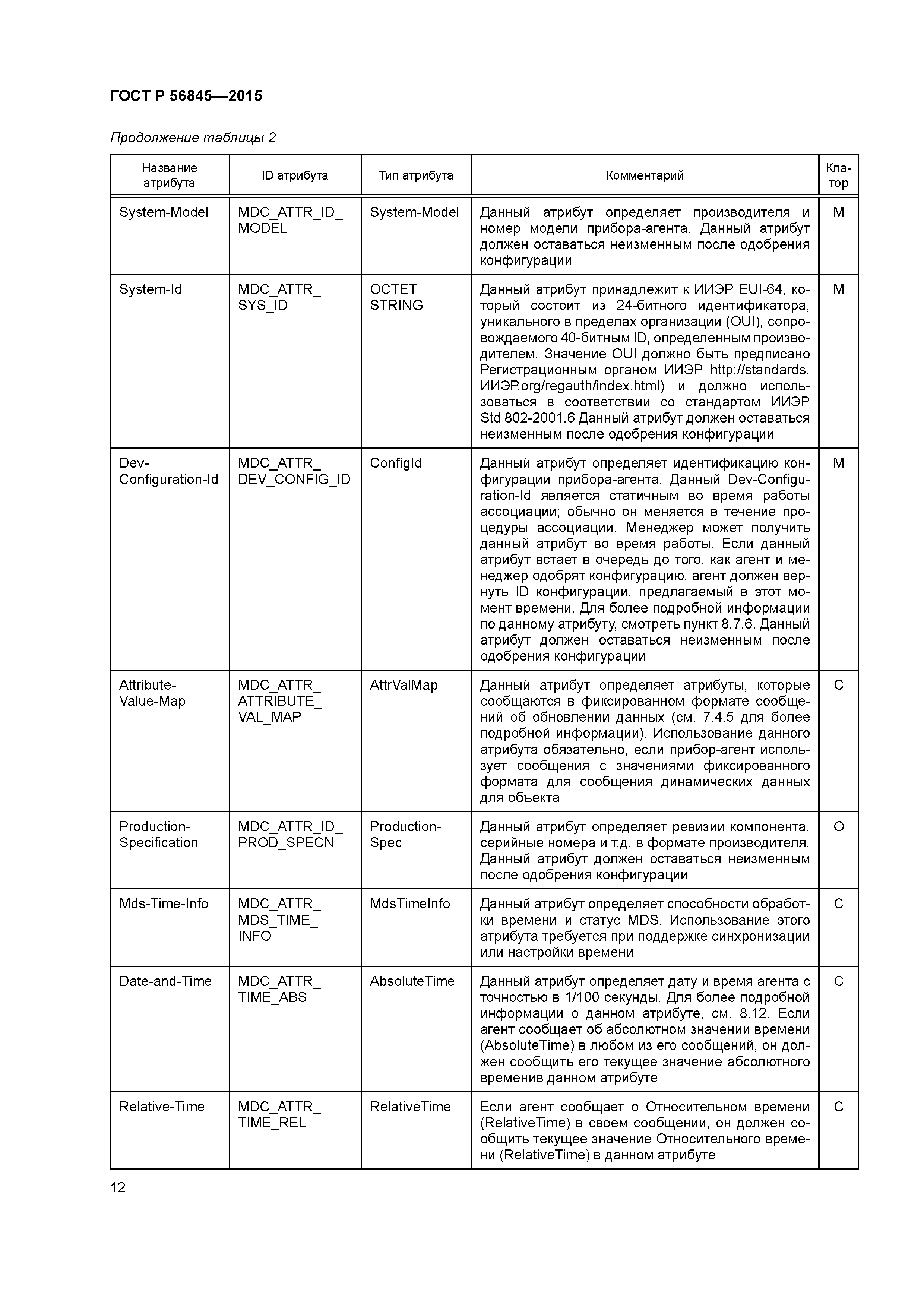 ГОСТ Р 56845—2015

Продолжение таблицы 2

| Название атрибута | ID атрибута | Тип атрибута | Комментарий | Клатор |
|---|---|---|---|---|
| System-Model | MDC_ATTR_ID_MODEL | System-Model | Данный атрибут определяет производителя и номер модели прибора-агента. Данный атрибут должен оставаться неизменным после одобрения конфигурации | M |
| System-Id | MDC_ATTR_SYS_ID | OCTET STRING | Данный атрибут принадлежит к ИИЭР EUI-64, который состоит из 24-битного идентификатора, уникального в пределах организации (OUI), сопровождаемого 40-битным ID, определенным производителем. Значение OUI должно быть предписано Регистрационным органом ИИЭР http://standards.ИИЭР.org/regauth/index.html) и должно использоваться в соответствии со стандартом ИИЭР Std 802-2001.6 Данный атрибут должен оставаться неизменным после одобрения конфигурации | M |
| Dev-Configuration-Id | MDC_ATTR_DEV_CONFIG_ID | ConfigId | Данный атрибут определяет идентификацию конфигурации прибора-агента. Данный Dev-Configuration-Id является статичным во время работы ассоциации; обычно он меняется в течение процедуры ассоциации. Менеджер может получить данный атрибут во время работы. Если данный атрибут встает в очередь до того, как агент и менеджер одобрят конфигурацию, агент должен вернуть ID конфигурации, предлагаемый в этот момент времени. Для более подробной информации по данному атрибуту, смотреть пункт 8.7.6. Данный атрибут должен оставаться неизменным после одобрения конфигурации | M |
| Attribute-Value-Map | MDC_ATTR_ATTRIBUTE_VAL_MAP | AttrValMap | Данный атрибут определяет атрибуты, которые сообщаются в фиксированном формате сообщений об обновлении данных (см. 7.4.5 для более подробной информации). Использование данного атрибута обязательно, если прибор-агент использует сообщения с значениями фиксированного формата для сообщения динамических данных для объекта | C |
| Production-Specification | MDC_ATTR_ID_PROD_SPECN | Production-Spec | Данный атрибут определяет ревизии компонента, серийные номера и т.д. в формате производителя. Данный атрибут должен оставаться неизменным после одобрения конфигурации | O |
| Mds-Time-Info | MDC_ATTR_MDS_TIME_INFO | MdsTimeInfo | Данный атрибут определяет способности обработки времени и статус MDS. Использование этого атрибута требуется при поддержке синхронизации или настройки времени | C |
| Date-and-Time | MDC_ATTR_TIME_ABS | AbsoluteTime | Данный атрибут определяет дату и время агента с точностью в 1/100 секунды. Для более подробной информации о данном атрибуте, см. 8.12. Если агент сообщает об абсолютном значении времени (AbsoluteTime) в любом из его сообщений, он должен сообщить его текущее значение абсолютного временив данном атрибуте | C |
| Relative-Time | MDC_ATTR_TIME_REL | RelativeTime | Если агент сообщает о Относительном времени (RelativeTime) в своем сообщении, он должен сообщить текущее значение Относительного времени (RelativeTime) в данном атрибуте | C |

12